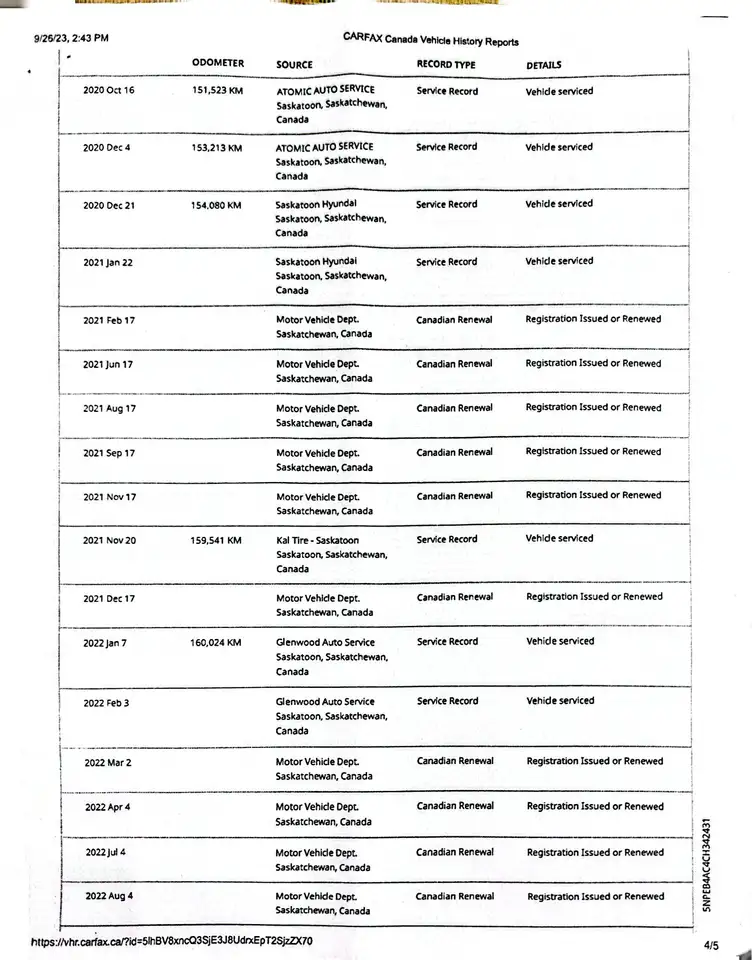 9/26/23, 2:43 PM CARFAX Canada Vehicle History Reports

|  | ODOMETER | SOURCE | RECORD TYPE | DETAILS |
|---|---|---|---|---|
| 2020 Oct 16 | 151,523 KM | ATOMIC AUTO SERVICE Saskatoon, Saskatchewan, Canada | Service Record | Vehicle serviced |
| 2020 Dec 4 | 153,213 KM | ATOMIC AUTO SERVICE Saskatoon, Saskatchewan, Canada | Service Record | Vehicle serviced |
| 2020 Dec 21 | 154,080 KM | Saskatoon Hyundai Saskatoon, Saskatchewan, Canada | Service Record | Vehicle serviced |
| 2021 Jan 22 |  | Saskatoon Hyundai Saskatoon, Saskatchewan, Canada | Service Record | Vehicle serviced |
| 2021 Feb 17 |  | Motor Vehicle Dept. Saskatchewan, Canada | Canadian Renewal | Registration Issued or Renewed |
| 2021 Jun 17 |  | Motor Vehicle Dept. Saskatchewan, Canada | Canadian Renewal | Registration Issued or Renewed |
| 2021 Aug 17 |  | Motor Vehicle Dept. Saskatchewan, Canada | Canadian Renewal | Registration Issued or Renewed |
| 2021 Sep 17 |  | Motor Vehicle Dept. Saskatchewan, Canada | Canadian Renewal | Registration Issued or Renewed |
| 2021 Nov 17 |  | Motor Vehicle Dept. Saskatchewan, Canada | Canadian Renewal | Registration Issued or Renewed |
| 2021 Nov 20 | 159,541 KM | Kal Tire - Saskatoon Saskatoon, Saskatchewan, Canada | Service Record | Vehicle serviced |
| 2021 Dec 17 |  | Motor Vehicle Dept. Saskatchewan, Canada | Canadian Renewal | Registration Issued or Renewed |
| 2022 Jan 7 | 160,024 KM | Glenwood Auto Service Saskatoon, Saskatchewan, Canada | Service Record | Vehicle serviced |
| 2022 Feb 3 |  | Glenwood Auto Service Saskatoon, Saskatchewan, Canada | Service Record | Vehicle serviced |
| 2022 Mar 2 |  | Motor Vehicle Dept. Saskatchewan, Canada | Canadian Renewal | Registration Issued or Renewed |
| 2022 Apr 4 |  | Motor Vehicle Dept. Saskatchewan, Canada | Canadian Renewal | Registration Issued or Renewed |
| 2022 Jul 4 |  | Motor Vehicle Dept. Saskatchewan, Canada | Canadian Renewal | Registration Issued or Renewed |
| 2022 Aug 4 |  | Motor Vehicle Dept. Saskatchewan, Canada | Canadian Renewal | Registration Issued or Renewed |

5NPEB4AC4CH342431

https://vhr.carfax.ca/?id=5lhBV8xncQ3SjE3J8UdrxEpT2SjzZX70 4/5